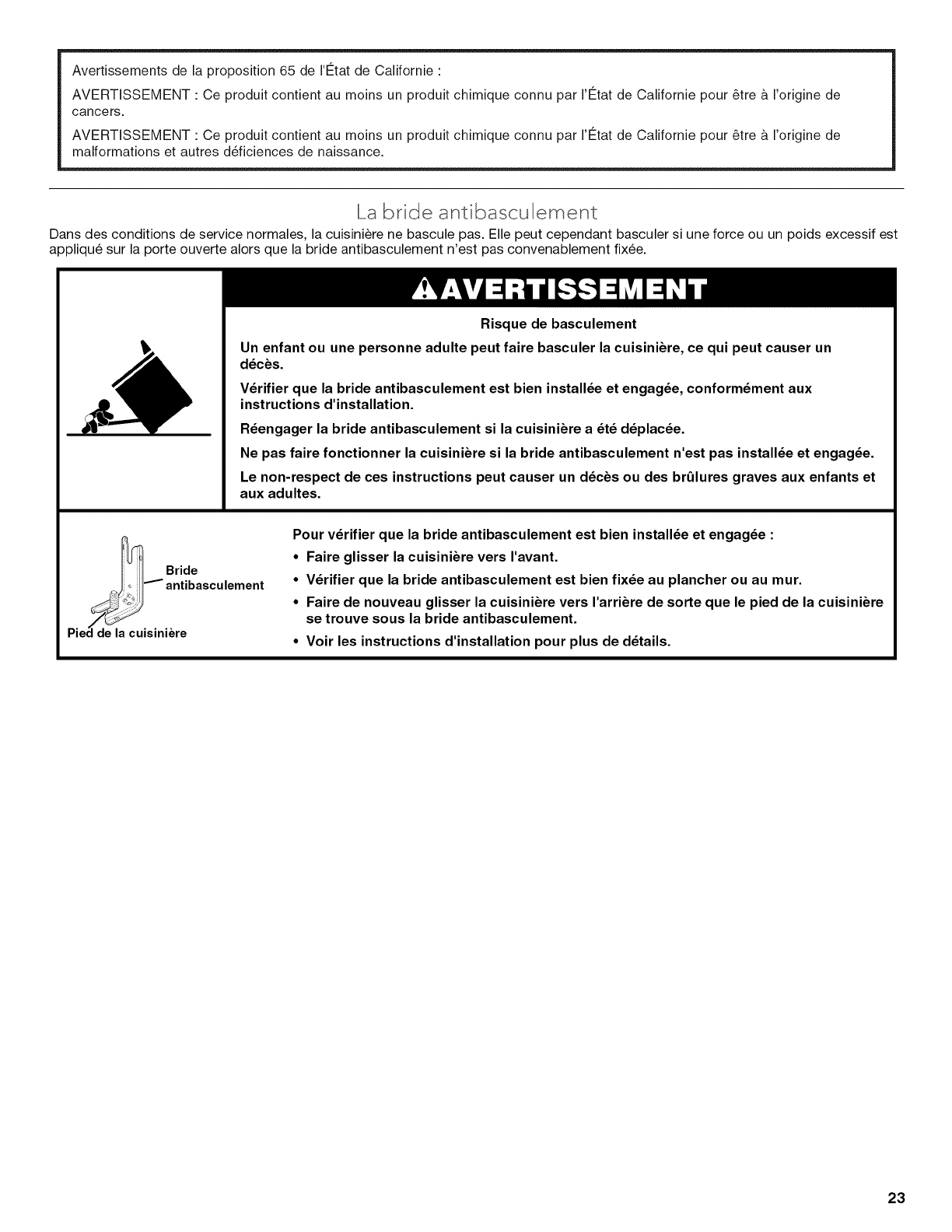 Avertissements de la proposition 65 de l'État de Californie :

AVERTISSEMENT : Ce produit contient au moins un produit chimique connu par l'État de Californie pour être à l'origine de cancers.

AVERTISSEMENT : Ce produit contient au moins un produit chimique connu par l'État de Californie pour être à l'origine de malformations et autres déficiences de naissance.

La bride antibasculement

Dans des conditions de service normales, la cuisinière ne bascule pas. Elle peut cependant basculer si une force ou un poids excessif est appliqué sur la porte ouverte alors que la bride antibasculement n'est pas convenablement fixée.

AVERTISSEMENT

Risque de basculement

Un enfant ou une personne adulte peut faire basculer la cuisinière, ce qui peut causer un décès.

Vérifier que la bride antibasculement est bien installée et engagée, conformément aux instructions d'installation.

Réengager la bride antibasculement si la cuisinière a été déplacée.

Ne pas faire fonctionner la cuisinière si la bride antibasculement n'est pas installée et engagée.

Le non-respect de ces instructions peut causer un décès ou des brûlures graves aux enfants et aux adultes.

Bride antibasculement

Pied de la cuisinière

Pour vérifier que la bride antibasculement est bien installée et engagée :
• Faire glisser la cuisinière vers l'avant.
• Vérifier que la bride antibasculement est bien fixée au plancher ou au mur.
• Faire de nouveau glisser la cuisinière vers l'arrière de sorte que le pied de la cuisinière se trouve sous la bride antibasculement.
• Voir les instructions d'installation pour plus de détails.

23